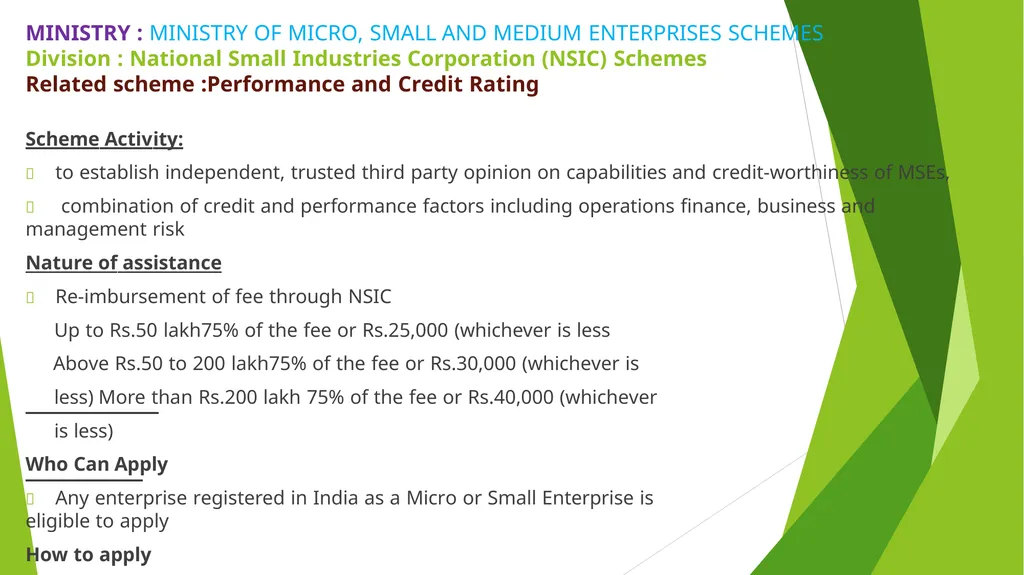 MINISTRY : MINISTRY OF MICRO, SMALL AND MEDIUM ENTERPRISES SCHEMES
Division : National Small Industries Corporation (NSIC) Schemes
Related scheme :Performance and Credit Rating

Scheme Activity:

to establish independent, trusted third party opinion on capabilities and credit-worthiness of MSEs,

combination of credit and performance factors including operations finance, business and management risk

Nature of assistance

Re-imbursement of fee through NSIC

Up to Rs.50 lakh75% of the fee or Rs.25,000 (whichever is less

Above Rs.50 to 200 lakh75% of the fee or Rs.30,000 (whichever is less) More than Rs.200 lakh 75% of the fee or Rs.40,000 (whichever is less)

Who Can Apply

Any enterprise registered in India as a Micro or Small Enterprise is eligible to apply

How to apply